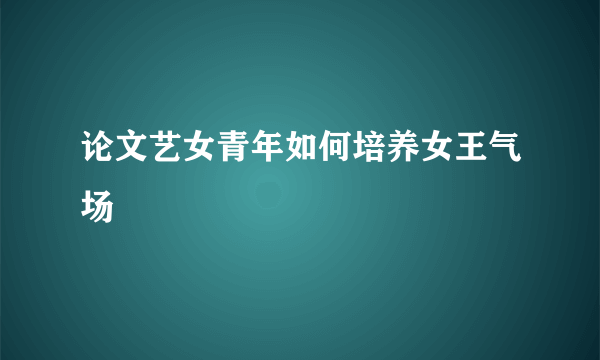 论文艺女青年如何培养女王气场